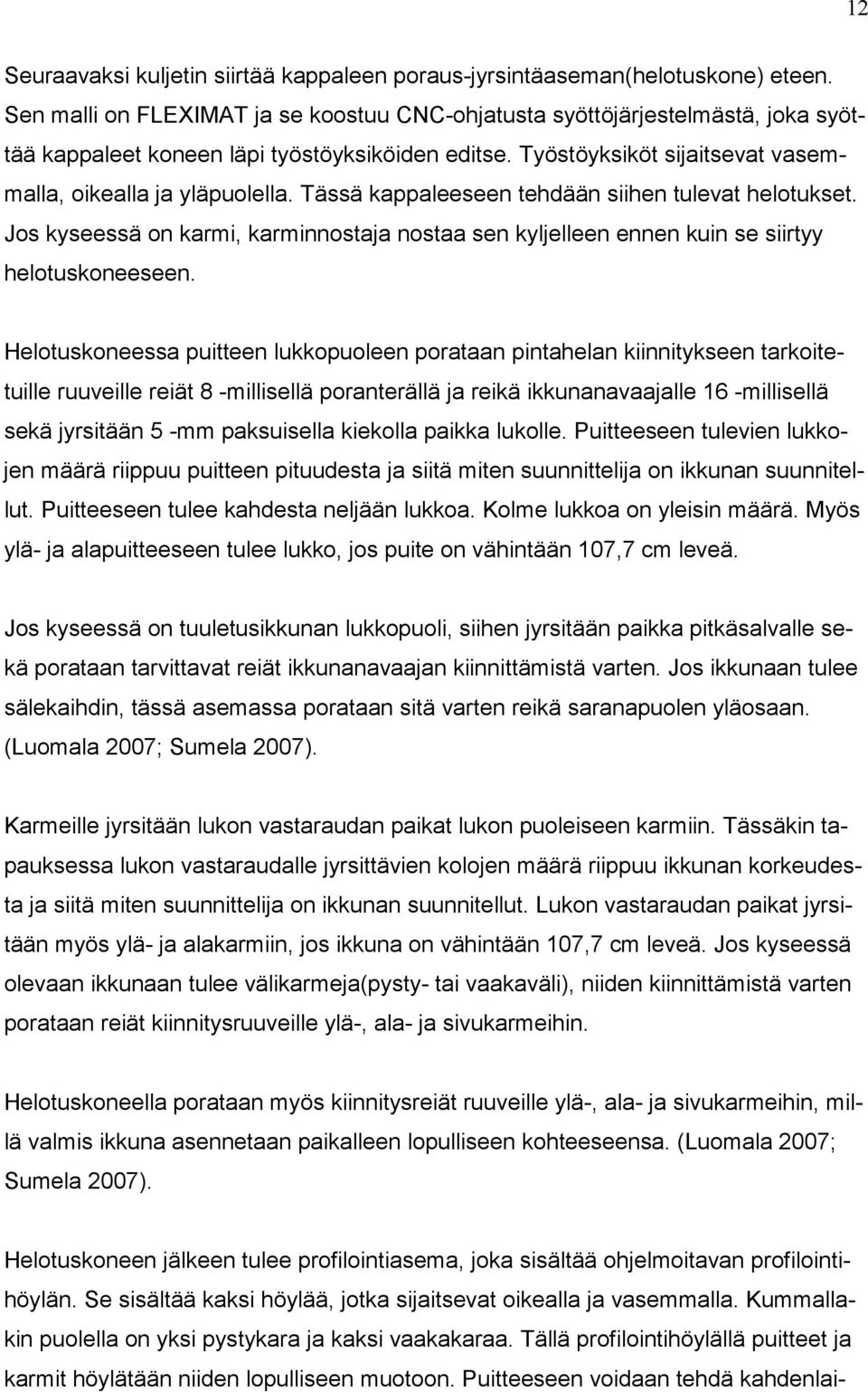 12

Seuraavaksi kuljetin siirtää kappaleen poraus-jyrsintäaseman(helotuskone) eteen. Sen malli on FLEXIMAT ja se koostuu CNC-ohjatusta syöttöjärjestelmästä, joka syöttää kappaleet koneen läpi työstöyksiköiden editse. Työstöyksiköt sijaitsevat vasemmalla, oikealla ja yläpuolella. Tässä kappaleeseen tehdään siihen tulevat helotukset. Jos kyseessä on karmi, karminnostaja nostaa sen kyljelleen ennen kuin se siirtyy helotuskoneeseen.

Helotuskoneessa puitteen lukkopuoleen porataan pintahelan kiinnitykseen tarkoitetuille ruuveille reiät 8 -millisellä poranterällä ja reikä ikkunanavaajalle 16 -millisellä sekä jyrsitään 5 -mm paksuisella kiekolla paikka lukolle. Puitteeseen tulevien lukkojen määrä riippuu puitteen pituudesta ja siitä miten suunnittelija on ikkunan suunnitellut. Puitteeseen tulee kahdesta neljään lukkoa. Kolme lukkoa on yleisin määrä. Myös ylä- ja alapuitteeseen tulee lukko, jos puite on vähintään 107,7 cm leveä.

Jos kyseessä on tuuletusikkunan lukkopuoli, siihen jyrsitään paikka pitkäsalvalle sekä porataan tarvittavat reiät ikkunanavaajan kiinnittämistä varten. Jos ikkunaan tulee sälekaihdin, tässä asemassa porataan sitä varten reikä saranapuolen yläosaan. (Luomala 2007; Sumela 2007).

Karmeille jyrsitään lukon vastaraudan paikat lukon puoleiseen karmiin. Tässäkin tapauksessa lukon vastaraudalle jyrsittävien kolojen määrä riippuu ikkunan korkeudesta ja siitä miten suunnittelija on ikkunan suunnitellut. Lukon vastaraudan paikat jyrsitään myös ylä- ja alakarmiin, jos ikkuna on vähintään 107,7 cm leveä. Jos kyseessä olevaan ikkunaan tulee välikarmeja(pysty- tai vaakaväli), niiden kiinnittämistä varten porataan reiät kiinnitysruuveille ylä-, ala- ja sivukarmeihin.

Helotuskoneella porataan myös kiinnitysreiät ruuveille ylä-, ala- ja sivukarmeihin, millä valmis ikkuna asennetaan paikalleen lopulliseen kohteeseensa. (Luomala 2007; Sumela 2007).

Helotuskoneen jälkeen tulee profilointiasema, joka sisältää ohjelmoitavan profilointihöylän. Se sisältää kaksi höylää, jotka sijaitsevat oikealla ja vasemmalla. Kummallakin puolella on yksi pystykara ja kaksi vaakakaraa. Tällä profilointihöylällä puitteet ja karmit höylätään niiden lopulliseen muotoon. Puitteeseen voidaan tehdä kahdenlai-